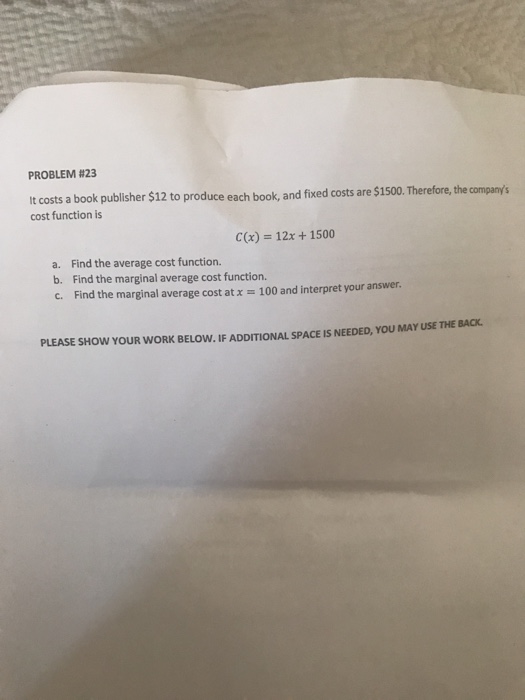 PROBLEM #23

It costs a book publisher \$12 to produce each book, and fixed costs are \$1500. Therefore, the company's cost function is

$C(x) = 12x + 1500$

a. Find the average cost function.
b. Find the marginal average cost function.
c. Find the marginal average cost at $x = 100$ and interpret your answer.

PLEASE SHOW YOUR WORK BELOW. IF ADDITIONAL SPACE IS NEEDED, YOU MAY USE THE BACK.